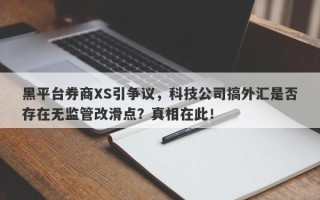 黑平台券商XS引争议，科技公司搞外汇是否存在无监管改滑点？真相在此！